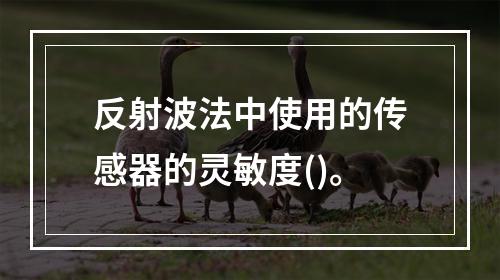 反射波法中使用的传感器的灵敏度()。